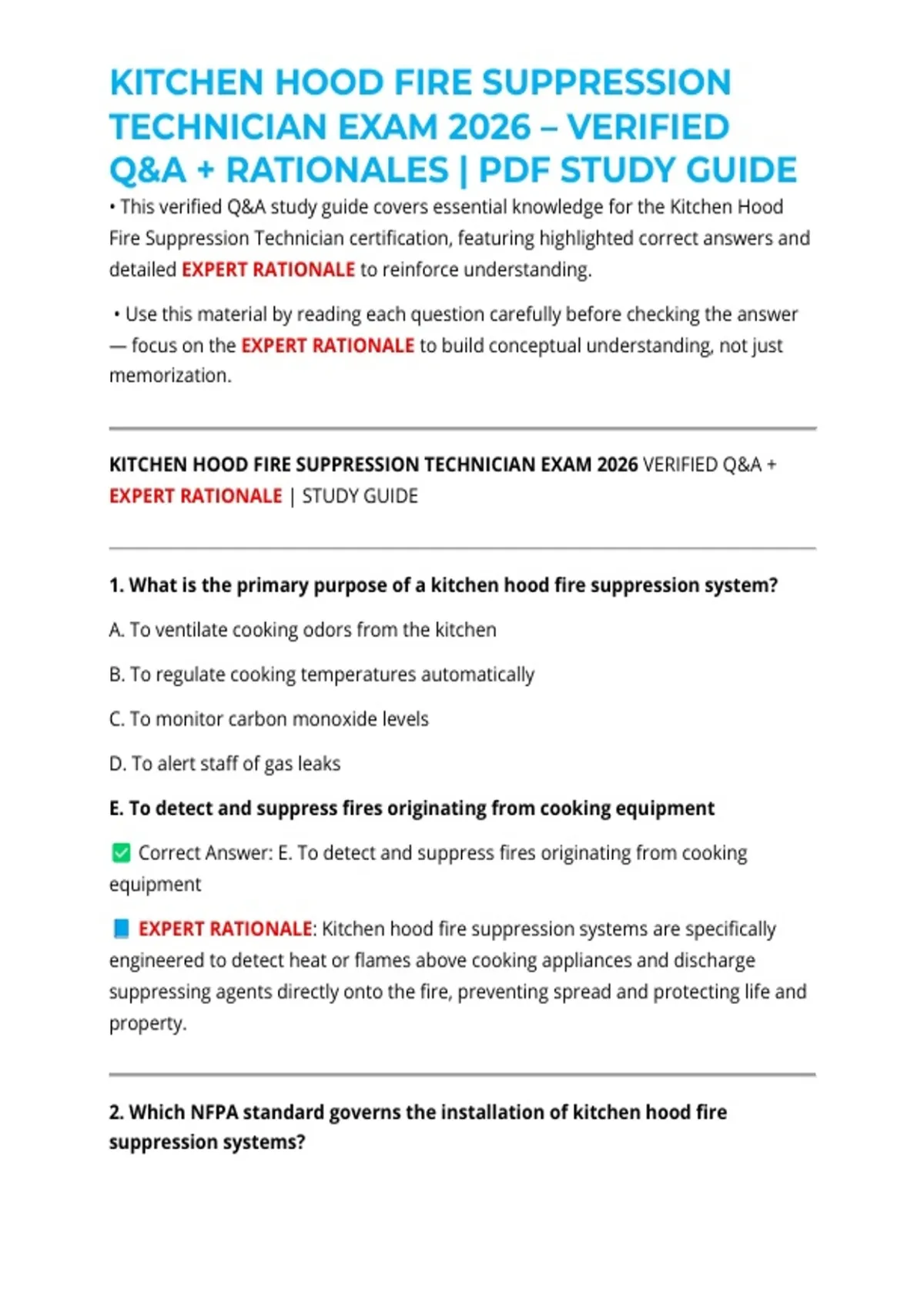 KITCHEN HOOD FIRE SUPPRESSION TECHNICIAN EXAM 2026 – VERIFIED Q&A + RATIONALES | PDF STUDY GUIDE

• This verified Q&A study guide covers essential knowledge for the Kitchen Hood Fire Suppression Technician certification, featuring highlighted correct answers and detailed EXPERT RATIONALE to reinforce understanding.

• Use this material by reading each question carefully before checking the answer — focus on the EXPERT RATIONALE to build conceptual understanding, not just memorization.

KITCHEN HOOD FIRE SUPPRESSION TECHNICIAN EXAM 2026 VERIFIED Q&A + EXPERT RATIONALE | STUDY GUIDE

1. What is the primary purpose of a kitchen hood fire suppression system?

A. To ventilate cooking odors from the kitchen

B. To regulate cooking temperatures automatically

C. To monitor carbon monoxide levels

D. To alert staff of gas leaks

E. To detect and suppress fires originating from cooking equipment

✅ Correct Answer: E. To detect and suppress fires originating from cooking equipment

📘 EXPERT RATIONALE: Kitchen hood fire suppression systems are specifically engineered to detect heat or flames above cooking appliances and discharge suppressing agents directly onto the fire, preventing spread and protecting life and property.

2. Which NFPA standard governs the installation of kitchen hood fire suppression systems?